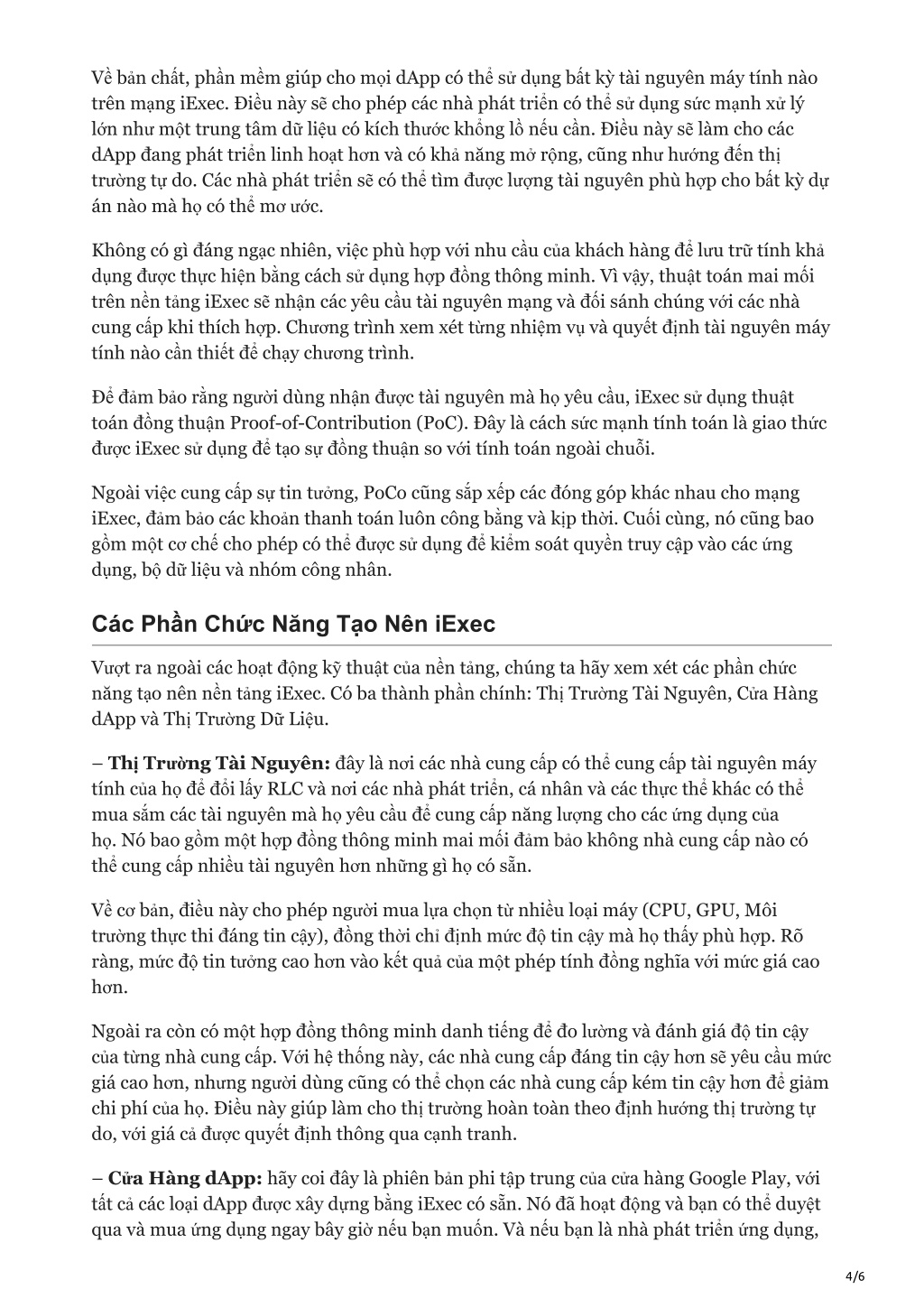 Về bản chất, phần mềm giúp cho mọi dApp có thể sử dụng bất kỳ tài nguyên máy tính nào trên mạng iExec. Điều này sẽ cho phép các nhà phát triển có thể sử dụng sức mạnh xử lý lớn như một trung tâm dữ liệu có kích thước khổng lồ nếu cần. Điều này sẽ làm cho các dApp đang phát triển linh hoạt hơn và có khả năng mở rộng, cũng như hướng đến thị trường tự do. Các nhà phát triển sẽ có thể tìm được lượng tài nguyên phù hợp cho bất kỳ dự án nào mà họ có thể mơ ước.

Không có gì đáng ngạc nhiên, việc phù hợp với nhu cầu của khách hàng để lưu trữ tính khả dụng được thực hiện bằng cách sử dụng hợp đồng thông minh. Vì vậy, thuật toán mai mối trên nền tảng iExec sẽ nhận các yêu cầu tài nguyên mạng và đối sánh chúng với các nhà cung cấp khi thích hợp. Chương trình xem xét từng nhiệm vụ và quyết định tài nguyên máy tính nào cần thiết để chạy chương trình.

Để đảm bảo rằng người dùng nhận được tài nguyên mà họ yêu cầu, iExec sử dụng thuật toán đồng thuận Proof-of-Contribution (PoC). Đây là cách sức mạnh tính toán là giao thức được iExec sử dụng để tạo sự đồng thuận so với tính toán ngoài chuỗi.

Ngoài việc cung cấp sự tin tưởng, PoCo cũng sắp xếp các đóng góp khác nhau cho mạng iExec, đảm bảo các khoản thanh toán luôn công bằng và kịp thời. Cuối cùng, nó cũng bao gồm một cơ chế cho phép có thể được sử dụng để kiểm soát quyền truy cập vào các ứng dụng, bộ dữ liệu và nhóm công nhân.

Các Phần Chức Năng Tạo Nên iExec

Vượt ra ngoài các hoạt động kỹ thuật của nền tảng, chúng ta hãy xem xét các phần chức năng tạo nên nền tảng iExec. Có ba thành phần chính: Thị Trường Tài Nguyên, Cửa Hàng dApp và Thị Trường Dữ Liệu.

– Thị Trường Tài Nguyên: đây là nơi các nhà cung cấp có thể cung cấp tài nguyên máy tính của họ để đổi lấy RLC và nơi các nhà phát triển, cá nhân và các thực thể khác có thể mua sắm các tài nguyên mà họ yêu cầu để cung cấp năng lượng cho các ứng dụng của họ. Nó bao gồm một hợp đồng thông minh mai mối đảm bảo không nhà cung cấp nào có thể cung cấp nhiều tài nguyên hơn những gì họ có sẵn.

Về cơ bản, điều này cho phép người mua lựa chọn từ nhiều loại máy (CPU, GPU, Môi trường thực thi đáng tin cậy), đồng thời chỉ định mức độ tin cậy mà họ thấy phù hợp. Rõ ràng, mức độ tin tưởng cao hơn vào kết quả của một phép tính đồng nghĩa với mức giá cao hơn.

Ngoài ra còn có một hợp đồng thông minh danh tiếng để đo lường và đánh giá độ tin cậy của từng nhà cung cấp. Với hệ thống này, các nhà cung cấp đáng tin cậy hơn sẽ yêu cầu mức giá cao hơn, nhưng người dùng cũng có thể chọn các nhà cung cấp kém tin cậy hơn để giảm chi phí của họ. Điều này giúp làm cho thị trường hoàn toàn theo định hướng thị trường tự do, với giá cả được quyết định thông qua cạnh tranh.

– Cửa Hàng dApp: hãy coi đây là phiên bản phi tập trung của cửa hàng Google Play, với tất cả các loại dApp được xây dựng bằng iExec có sẵn. Nó đã hoạt động và bạn có thể duyệt qua và mua ứng dụng ngay bây giờ nếu bạn muốn. Và nếu bạn là nhà phát triển ứng dụng,

4/6